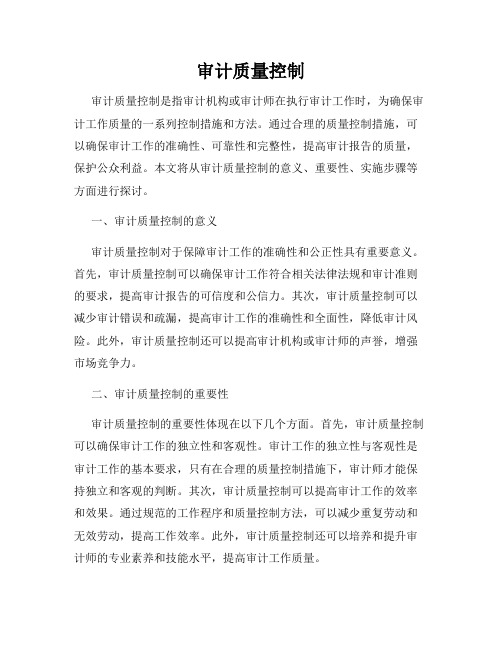 审计质量控制

审计质量控制是指审计机构或审计师在执行审计工作时，为确保审计工作质量的一系列控制措施和方法。通过合理的质量控制措施，可以确保审计工作的准确性、可靠性和完整性，提高审计报告的质量，保护公众利益。本文将从审计质量控制的意义、重要性、实施步骤等方面进行探讨。

一、审计质量控制的意义

审计质量控制对于保障审计工作的准确性和公正性具有重要意义。首先，审计质量控制可以确保审计工作符合相关法律法规和审计准则的要求，提高审计报告的可信度和公信力。其次，审计质量控制可以减少审计错误和疏漏，提高审计工作的准确性和全面性，降低审计风险。此外，审计质量控制还可以提高审计机构或审计师的声誉，增强市场竞争力。

二、审计质量控制的重要性

审计质量控制的重要性体现在以下几个方面。首先，审计质量控制可以确保审计工作的独立性和客观性。审计工作的独立性与客观性是审计工作的基本要求，只有在合理的质量控制措施下，审计师才能保持独立和客观的判断。其次，审计质量控制可以提高审计工作的效率和效果。通过规范的工作程序和质量控制方法，可以减少重复劳动和无效劳动，提高工作效率。此外，审计质量控制还可以培养和提升审计师的专业素养和技能水平，提高审计工作质量。